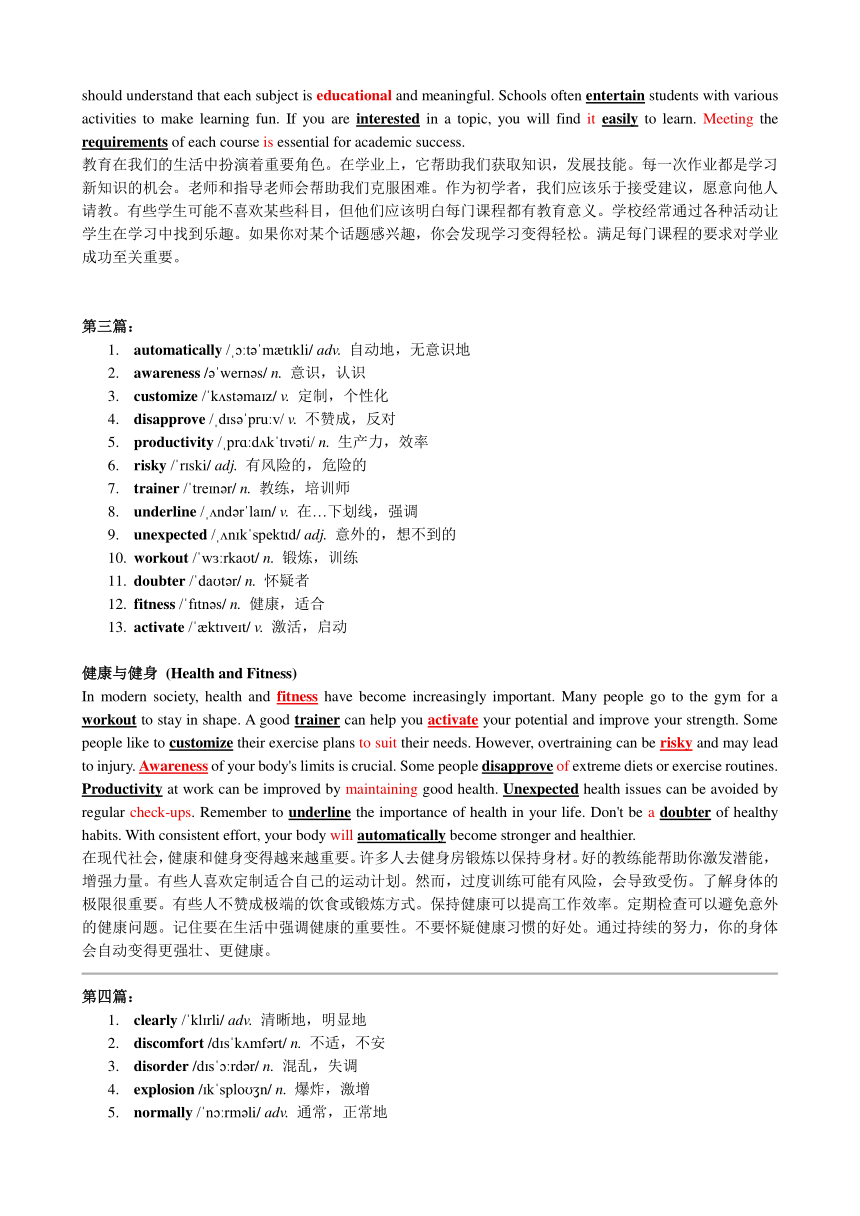 should understand that each subject is educational and meaningful. Schools often entertain students with various activities to make learning fun. If you are interested in a topic, you will find it easily to learn. Meeting the requirements of each course is essential for academic success.
教育在我们的生活中扮演着重要角色。在学业上，它帮助我们获取知识，发展技能。每一次作业都是学习新知识的机会。老师和指导老师会帮助我们克服困难。作为初学者，我们应该乐于接受建议，愿意向他人请教。有些学生可能不喜欢某些科目，但他们应该明白每门课程都有教育意义。学校经常通过各种活动让学生在学习中找到乐趣。如果你对某个话题感兴趣，你会发现学习变得轻松。满足每门课程的要求对学业成功至关重要。

第三篇：
1. automatically /ˌɔːtəˈmætɪkli/ adv. 自动地，无意识地
2. awareness /əˈwernəs/ n. 意识，认识
3. customize /ˈkʌstəmaɪz/ v. 定制，个性化
4. disapprove /ˌdɪsəˈpruːv/ v. 不赞成，反对
5. productivity /ˌprɑːdʌkˈtɪvəti/ n. 生产力，效率
6. risky /ˈrɪski/ adj. 有风险的，危险的
7. trainer /ˈtreɪnər/ n. 教练，培训师
8. underline /ˌʌndərˈlaɪn/ v. 在…下划线，强调
9. unexpected /ˌʌnɪkˈspektɪd/ adj. 意外的，想不到的
10. workout /ˈwɜːrkaʊt/ n. 锻炼，训练
11. doubter /ˈdaʊtər/ n. 怀疑者
12. fitness /ˈfɪtnəs/ n. 健康，适合
13. activate /ˈæktɪveɪt/ v. 激活，启动

健康与健身 (Health and Fitness)
In modern society, health and fitness have become increasingly important. Many people go to the gym for a workout to stay in shape. A good trainer can help you activate your potential and improve your strength. Some people like to customize their exercise plans to suit their needs. However, overtraining can be risky and may lead to injury. Awareness of your body's limits is crucial. Some people disapprove of extreme diets or exercise routines. Productivity at work can be improved by maintaining good health. Unexpected health issues can be avoided by regular check-ups. Remember to underline the importance of health in your life. Don't be a doubter of healthy habits. With consistent effort, your body will automatically become stronger and healthier.
在现代社会，健康和健身变得越来越重要。许多人去健身房锻炼以保持身材。好的教练能帮助你激发潜能，增强力量。有些人喜欢定制适合自己的运动计划。然而，过度训练可能有风险，会导致受伤。了解身体的极限很重要。有些人不赞成极端的饮食或锻炼方式。保持健康可以提高工作效率。定期检查可以避免意外的健康问题。记住要在生活中强调健康的重要性。不要怀疑健康习惯的好处。通过持续的努力，你的身体会自动变得更强壮、更健康。

第四篇：
1. clearly /ˈklɪrli/ adv. 清晰地，明显地
2. discomfort /dɪsˈkʌmfərt/ n. 不适，不安
3. disorder /dɪsˈɔːrdər/ n. 混乱，失调
4. explosion /ɪkˈsploʊʒn/ n. 爆炸，激增
5. normally /ˈnɔːrməli/ adv. 通常，正常地